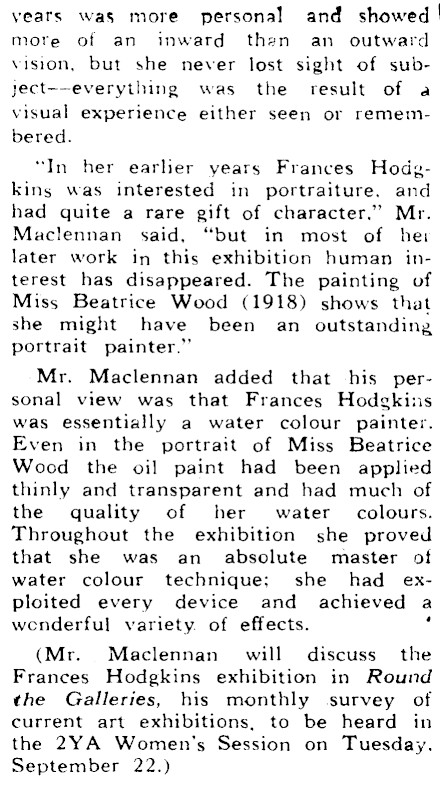 years was more personal and showed more of an inward than an outward vision, but she never lost sight of subject—everything was the result of a visual experience either seen or remembered.

"In her earlier years Frances Hodgkins was interested in portraiture, and had quite a rare gift of character," Mr. Maclennan said, "but in most of her later work in this exhibition human interest has disappeared. The painting of Miss Beatrice Wood (1918) shows that she might have been an outstanding portrait painter."

Mr. Maclennan added that his personal view was that Frances Hodgkins was essentially a water colour painter. Even in the portrait of Miss Beatrice Wood the oil paint had been applied thinly and transparent and had much of the quality of her water colours. Throughout the exhibition she proved that she was an absolute master of water colour technique; she had exploited every device and achieved a wonderful variety of effects.

(Mr. Maclennan will discuss the Frances Hodgkins exhibition in Round the Galleries, his monthly survey of current art exhibitions, to be heard in the 2YA Women's Session on Tuesday, September 22.)